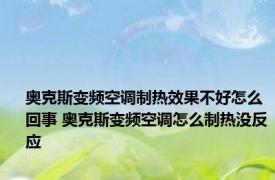 奥克斯变频空调制热效果不好怎么回事 奥克斯变频空调怎么制热没反应